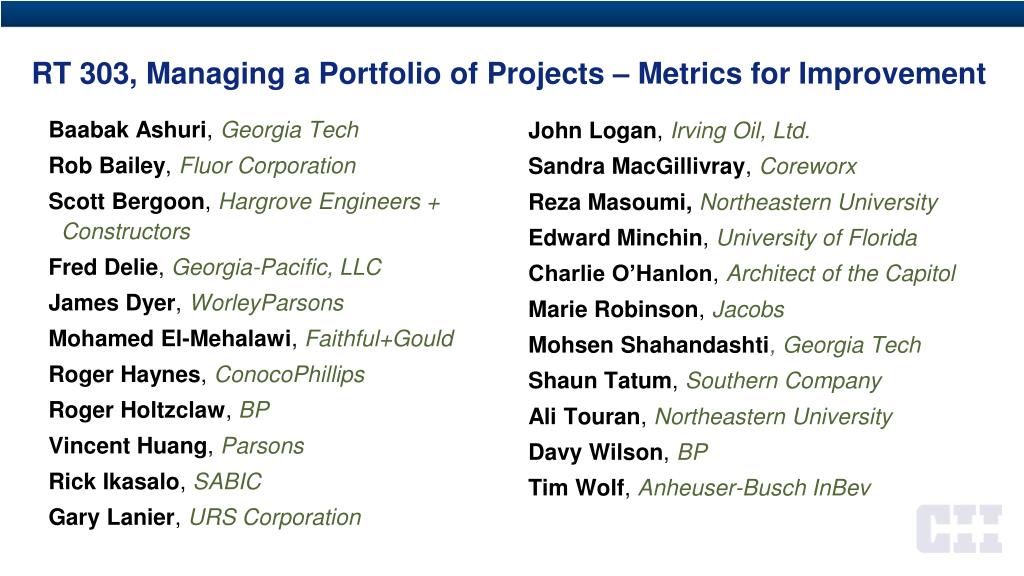 RT 303, Managing a Portfolio of Projects – Metrics for Improvement

Baabak Ashuri, Georgia Tech
Rob Bailey, Fluor Corporation
Scott Bergoon, Hargrove Engineers + Constructors
Fred Delie, Georgia-Pacific, LLC
James Dyer, WorleyParsons
Mohamed El-Mehalawi, Faithful+Gould
Roger Haynes, ConocoPhillips
Roger Holtzclaw, BP
Vincent Huang, Parsons
Rick Ikasalo, SABIC
Gary Lanier, URS Corporation

John Logan, Irving Oil, Ltd.
Sandra MacGillivray, Coreworx
Reza Masoumi, Northeastern University
Edward Minchin, University of Florida
Charlie O'Hanlon, Architect of the Capitol
Marie Robinson, Jacobs
Mohsen Shahandashti, Georgia Tech
Shaun Tatum, Southern Company
Ali Touran, Northeastern University
Davy Wilson, BP
Tim Wolf, Anheuser-Busch InBev

CII